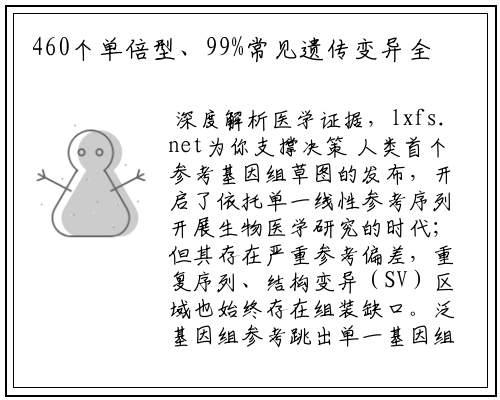 460个单倍型、99%常见遗传变异全

深度解析医学证据，lxfs.net为你支撑决策 人类首个参考基因组草图的发布，开启了依托单一线性参考序列开展生物医学研究的时代；但其存在严重参考偏差，重复序列、结构变异（SV）区域也始终存在组装缺口。泛基因组参考跳出单一基因组